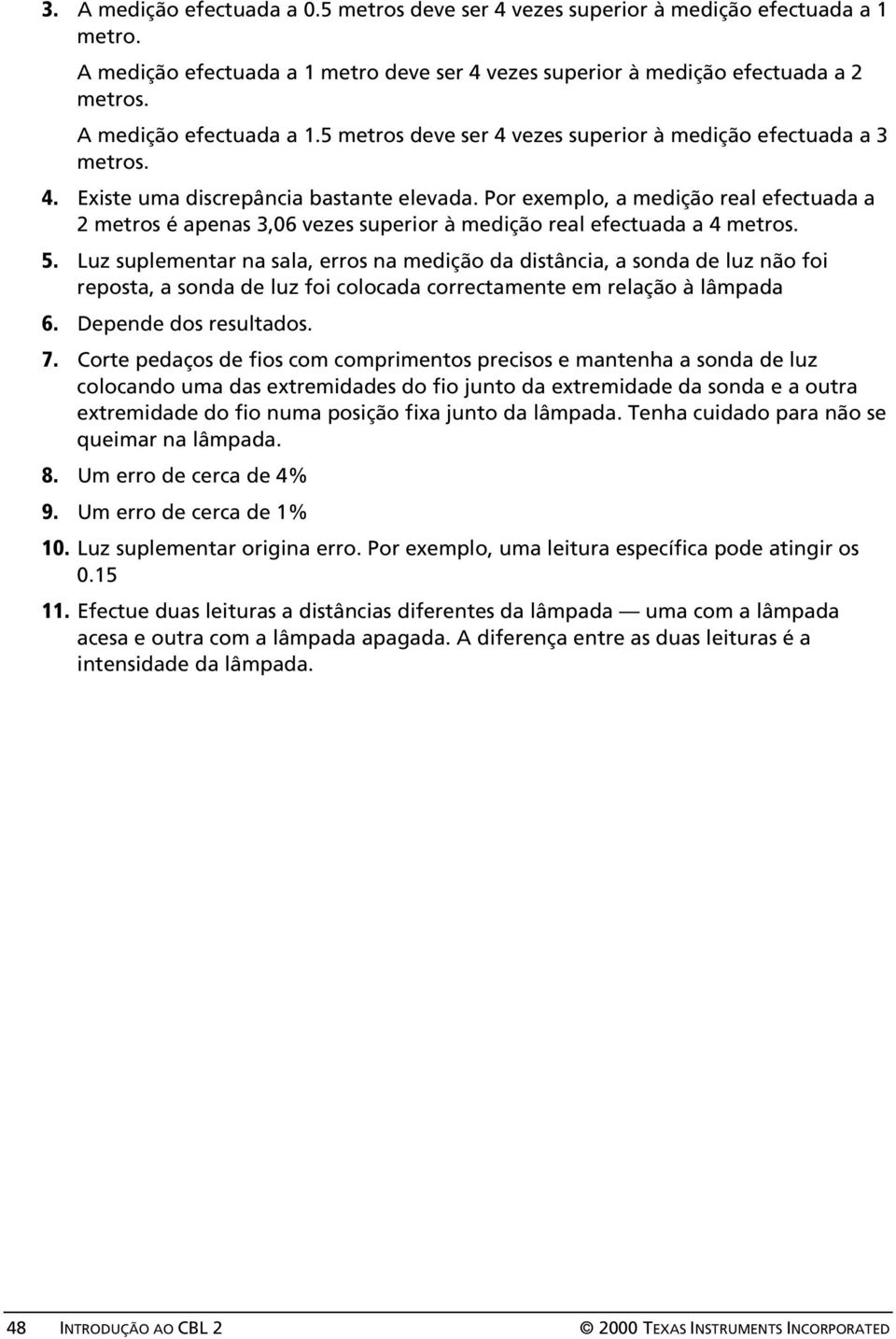 3. A medição efectuada a 0.5 metros deve ser 4 vezes superior à medição efectuada a 1 metro.

A medição efectuada a 1 metro deve ser 4 vezes superior à medição efectuada a 2 metros.

A medição efectuada a 1.5 metros deve ser 4 vezes superior à medição efectuada a 3 metros.

4. Existe uma discrepância bastante elevada. Por exemplo, a medição real efectuada a 2 metros é apenas 3,06 vezes superior à medição real efectuada a 4 metros.

5. Luz suplementar na sala, erros na medição da distância, a sonda de luz não foi reposta, a sonda de luz foi colocada correctamente em relação à lâmpada

6. Depende dos resultados.

7. Corte pedaços de fios com comprimentos precisos e mantenha a sonda de luz colocando uma das extremidades do fio junto da extremidade da sonda e a outra extremidade do fio numa posição fixa junto da lâmpada. Tenha cuidado para não se queimar na lâmpada.

8. Um erro de cerca de 4%

9. Um erro de cerca de 1%

10. Luz suplementar origina erro. Por exemplo, uma leitura específica pode atingir os 0.15

11. Efectue duas leituras a distâncias diferentes da lâmpada — uma com a lâmpada acesa e outra com a lâmpada apagada. A diferença entre as duas leituras é a intensidade da lâmpada.

48 INTRODUÇÃO AO CBL 2 © 2000 TEXAS INSTRUMENTS INCORPORATED